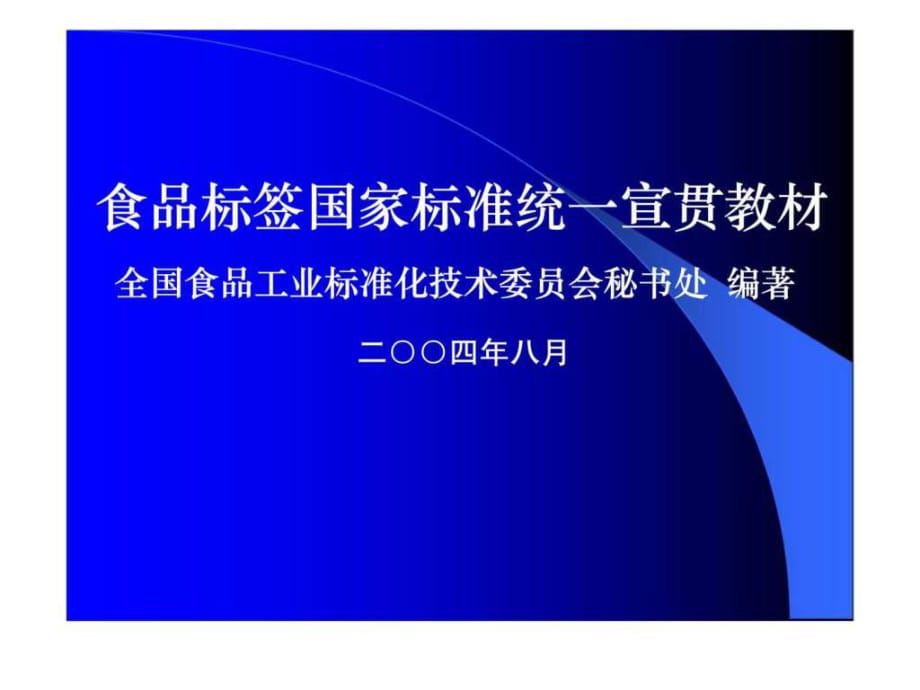 食品标签国家标准统一宣贯教材

全国食品工业标准化技术委员会秘书处 编著

二○○四年八月